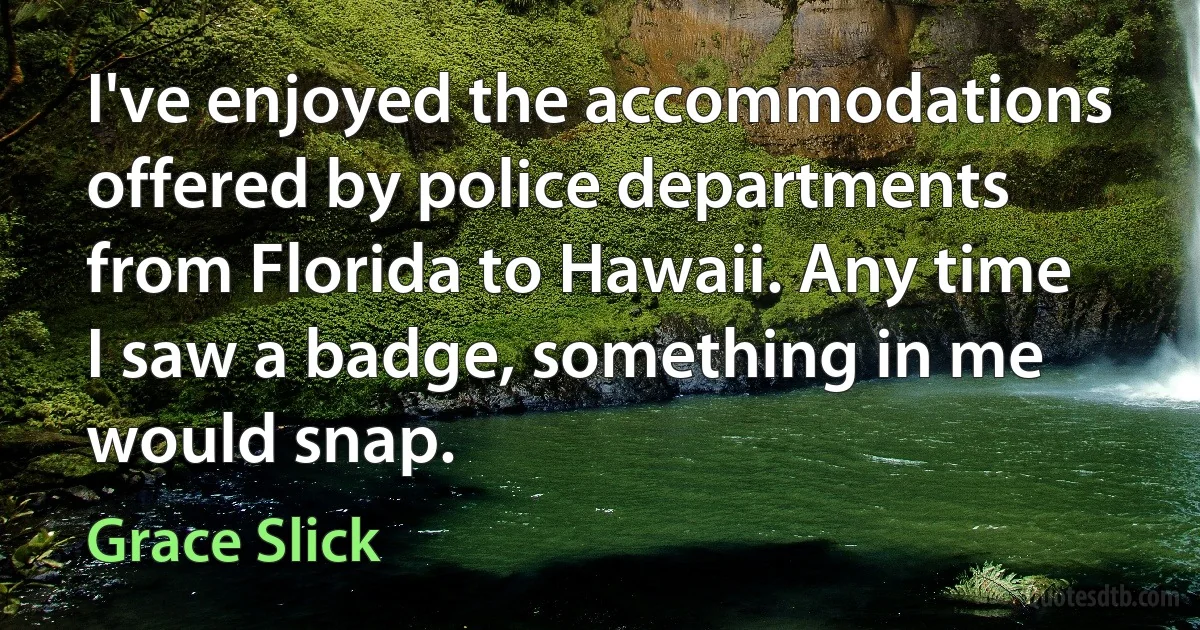 I've enjoyed the accommodations offered by police departments from Florida to Hawaii. Any time I saw a badge, something in me would snap.

Grace Slick

quotesdtb.com